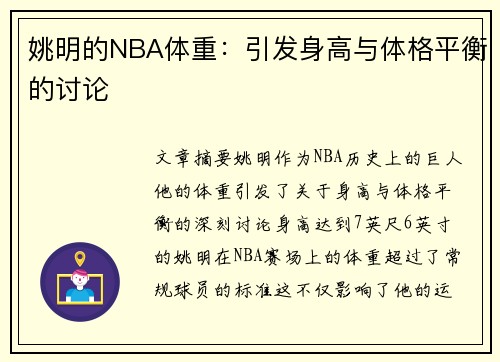 姚明的NBA体重：引发身高与体格平衡的讨论

文章摘要姚明作为NBA历史上的巨人他的体重引发了关于身高与体格平衡的深刻讨论身高达到7英尺6英寸的姚明在NBA赛场上的体重超过了常规球员的标准这不仅影响了他的运